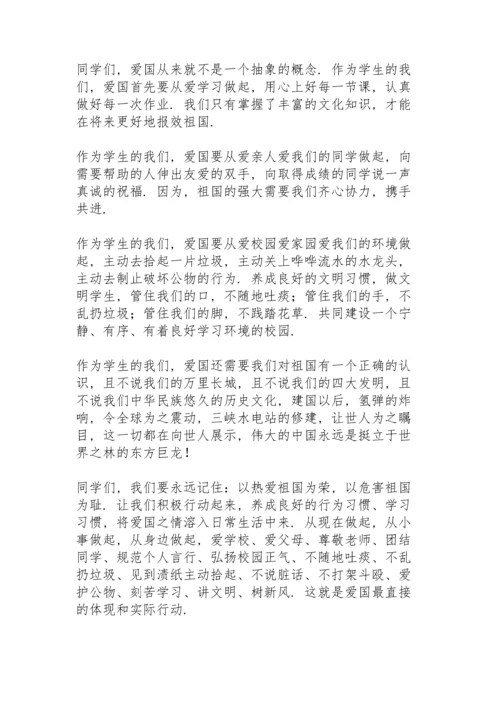 同学们，爱国从来就不是一个抽象的概念．作为学生的我们，爱国首先要从爱学习做起，用心上好每一节课，认真做好每一次作业．我们只有掌握了丰富的文化知识，才能在将来更好地报效祖国．

作为学生的我们，爱国要从爱亲人爱我们的同学做起，向需要帮助的人伸出友爱的双手，向取得成绩的同学说一声真诚的祝福．因为，祖国的强大需要我们齐心协力，携手共进．

作为学生的我们，爱国要从爱校园爱家园爱我们的环境做起，主动去拾起一片垃圾，主动关上哗哗流水的水龙头，主动去制止破坏公物的行为．养成良好的文明习惯，做文明学生，管住我们的口，不随地吐痰；管住我们的手，不乱扔垃圾；管住我们的脚，不践踏花草．共同建设一个宁静、有序、有着良好学习环境的校园．

作为学生的我们，爱国还需要我们对祖国有一个正确的认识，且不说我们的万里长城，且不说我们的四大发明，且不说我们中华民族悠久的历史文化，建国以后，氢弹的炸响，令全球为之震动，三峡水电站的修建，让世人为之瞩目，这一切都在向世人展示，伟大的中国永远是挺立于世界之林的东方巨龙！

同学们，我们要永远记住：以热爱祖国为荣，以危害祖国为耻．让我们积极行动起来，养成良好的行为习惯、学习习惯，将爱国之情溶入日常生活中来．从现在做起，从小事做起，从身边做起，爱学校、爱父母、尊敬老师、团结同学、规范个人言行、弘扬校园正气、不随地吐痰、不乱扔垃圾、见到渍纸主动拾起、不说脏话、不打架斗殴、爱护公物、刻苦学习、讲文明、树新风．这就是爱国最直接的体现和实际行动．